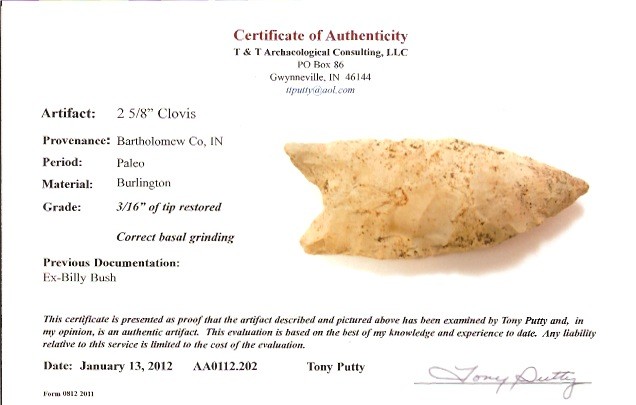 Certificate of Authenticity
T & T Archaeological Consulting, LLC
PO Box 86
Gwynneville, IN 46144
ttputty@aol.com

Artifact: 2 5/8" Clovis

Provenance: Bartholomew Co, IN

Period: Paleo

Material: Burlington

Grade: 3/16" of tip restored

Correct basal grinding

Previous Documentation:
Ex-Billy Bush

This certificate is presented as proof that the artifact described and pictured above has been examined by Tony Putty and, in my opinion, is an authentic artifact. This evaluation is based on the best of my knowledge and experience to date. Any liability relative to this service is limited to the cost of the evaluation.

Date: January 13, 2012 AA0112.202 Tony Putty

Tony Putty

Form 0812 2011